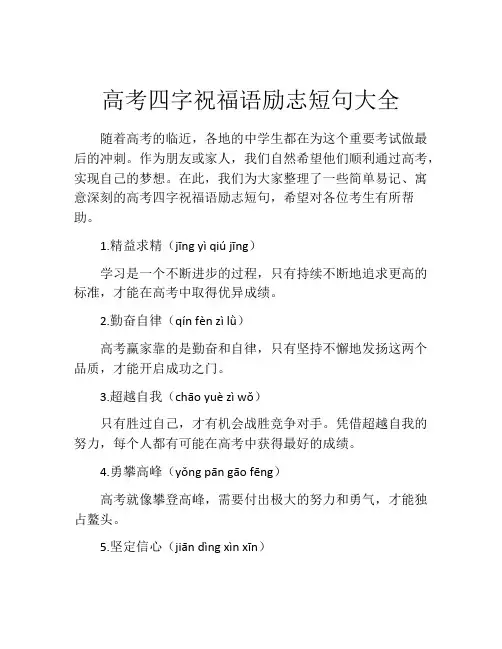 高考四字祝福语励志短句大全

随着高考的临近，各地的中学生都在为这个重要考试做最后的冲刺。作为朋友或家人，我们自然希望他们顺利通过高考，实现自己的梦想。在此，我们为大家整理了一些简单易记、寓意深刻的高考四字祝福语励志短句，希望对各位考生有所帮助。

1.精益求精（jīng yì qiú jīng）

学习是一个不断进步的过程，只有持续不断地追求更高的标准，才能在高考中取得优异成绩。

2.勤奋自律（qín fèn zì lǜ）

高考赢家靠的是勤奋和自律，只有坚持不懈地发扬这两个品质，才能开启成功之门。

3.超越自我（chāo yuè zì wǒ）

只有胜过自己，才有机会战胜竞争对手。凭借超越自我的努力，每个人都有可能在高考中获得最好的成绩。

4.勇攀高峰（yǒng pān gāo fēng）

高考就像攀登高峰，需要付出极大的努力和勇气，才能独占鳌头。

5.坚定信心（jiān dìng xìn xīn）